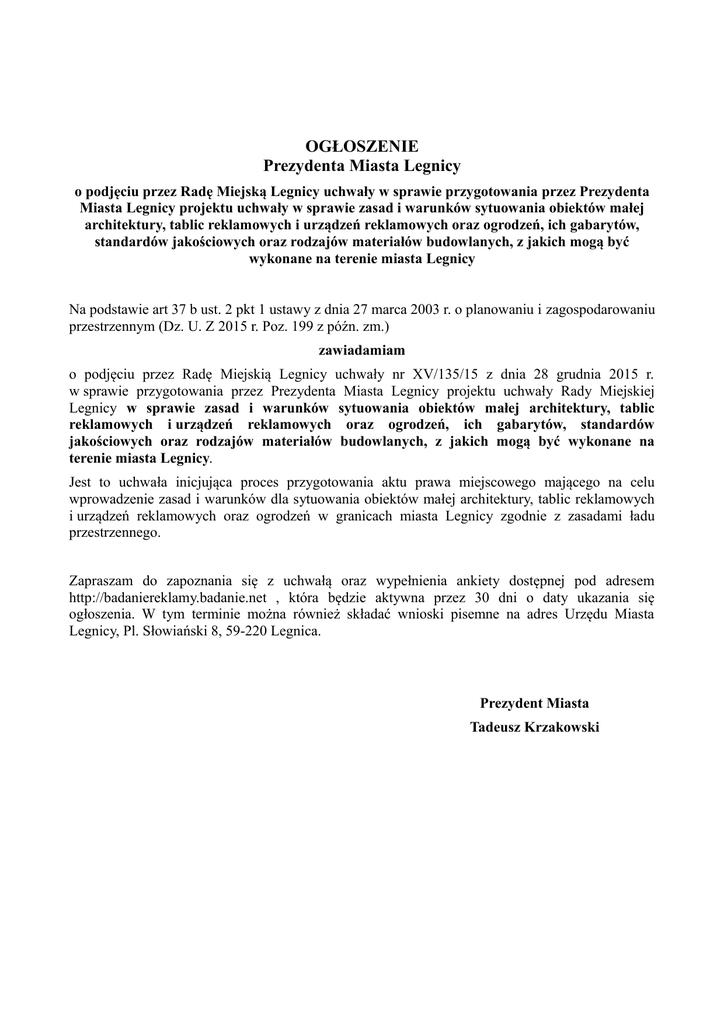 OGŁOSZENIE
Prezydenta Miasta Legnicy

o podjęciu przez Radę Miejską Legnicy uchwały w sprawie przygotowania przez Prezydenta Miasta Legnicy projektu uchwały w sprawie zasad i warunków sytuowania obiektów małej architektury, tablic reklamowych i urządzeń reklamowych oraz ogrodzeń, ich gabarytów, standardów jakościowych oraz rodzajów materiałów budowlanych, z jakich mogą być wykonane na terenie miasta Legnicy

Na podstawie art 37 b ust. 2 pkt 1 ustawy z dnia 27 marca 2003 r. o planowaniu i zagospodarowaniu przestrzennym (Dz. U. Z 2015 r. Poz. 199 z późn. zm.)

zawiadamiam

o podjęciu przez Radę Miejską Legnicy uchwały nr XV/135/15 z dnia 28 grudnia 2015 r. w sprawie przygotowania przez Prezydenta Miasta Legnicy projektu uchwały Rady Miejskiej Legnicy w sprawie zasad i warunków sytuowania obiektów małej architektury, tablic reklamowych i urządzeń reklamowych oraz ogrodzeń, ich gabarytów, standardów jakościowych oraz rodzajów materiałów budowlanych, z jakich mogą być wykonane na terenie miasta Legnicy.

Jest to uchwała inicjująca proces przygotowania aktu prawa miejscowego mającego na celu wprowadzenie zasad i warunków dla sytuowania obiektów małej architektury, tablic reklamowych i urządzeń reklamowych oraz ogrodzeń w granicach miasta Legnicy zgodnie z zasadami ładu przestrzennego.

Zapraszam do zapoznania się z uchwałą oraz wypełnienia ankiety dostępnej pod adresem http://badaniereklamy.badanie.net , która będzie aktywna przez 30 dni o daty ukazania się ogłoszenia. W tym terminie można również składać wnioski pisemne na adres Urzędu Miasta Legnicy, Pl. Słowiański 8, 59-220 Legnica.

Prezydent Miasta
Tadeusz Krzakowski